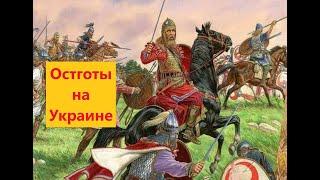 Остготы
на
Украине